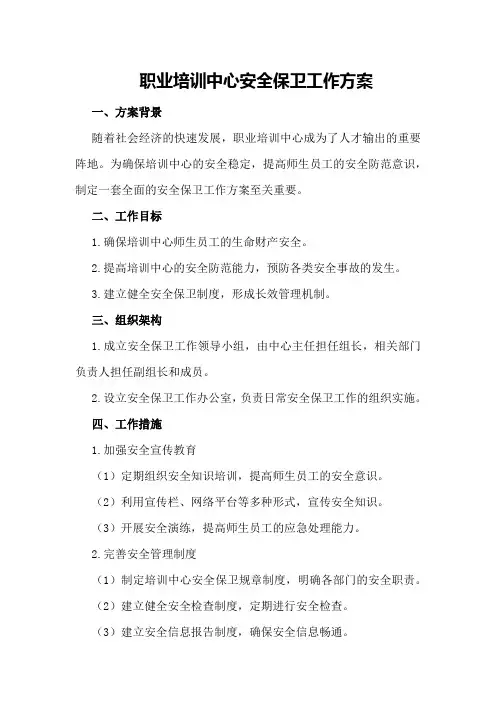 职业培训中心安全保卫工作方案

一、方案背景

随着社会经济的快速发展，职业培训中心成为了人才输出的重要阵地。为确保培训中心的安全稳定，提高师生员工的安全防范意识，制定一套全面的安全保卫工作方案至关重要。

二、工作目标

1.确保培训中心师生员工的生命财产安全。

2.提高培训中心的安全防范能力，预防各类安全事故的发生。

3.建立健全安全保卫制度，形成长效管理机制。

三、组织架构

1.成立安全保卫工作领导小组，由中心主任担任组长，相关部门负责人担任副组长和成员。

2.设立安全保卫工作办公室，负责日常安全保卫工作的组织实施。

四、工作措施

1.加强安全宣传教育

（1）定期组织安全知识培训，提高师生员工的安全意识。

（2）利用宣传栏、网络平台等多种形式，宣传安全知识。

（3）开展安全演练，提高师生员工的应急处理能力。

2.完善安全管理制度

（1）制定培训中心安全保卫规章制度，明确各部门的安全职责。

（2）建立健全安全检查制度，定期进行安全检查。

（3）建立安全信息报告制度，确保安全信息畅通。